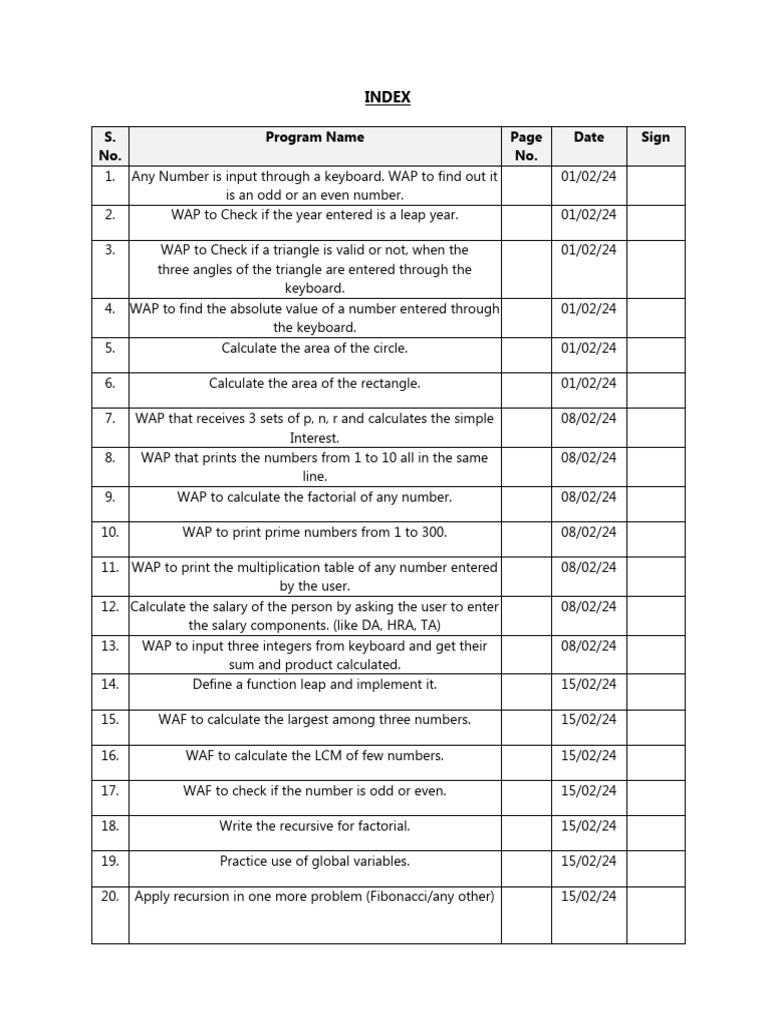 INDEX

| S. No. | Program Name | Page No. | Date | Sign |
|---|---|---|---|---|
| 1. | Any Number is input through a keyboard. WAP to find out it is an odd or an even number. | | 01/02/24 | |
| 2. | WAP to Check if the year entered is a leap year. | | 01/02/24 | |
| 3. | WAP to Check if a triangle is valid or not, when the three angles of the triangle are entered through the keyboard. | | 01/02/24 | |
| 4. | WAP to find the absolute value of a number entered through the keyboard. | | 01/02/24 | |
| 5. | Calculate the area of the circle. | | 01/02/24 | |
| 6. | Calculate the area of the rectangle. | | 01/02/24 | |
| 7. | WAP that receives 3 sets of p, n, r and calculates the simple Interest. | | 08/02/24 | |
| 8. | WAP that prints the numbers from 1 to 10 all in the same line. | | 08/02/24 | |
| 9. | WAP to calculate the factorial of any number. | | 08/02/24 | |
| 10. | WAP to print prime numbers from 1 to 300. | | 08/02/24 | |
| 11. | WAP to print the multiplication table of any number entered by the user. | | 08/02/24 | |
| 12. | Calculate the salary of the person by asking the user to enter the salary components. (like DA, HRA, TA) | | 08/02/24 | |
| 13. | WAP to input three integers from keyboard and get their sum and product calculated. | | 08/02/24 | |
| 14. | Define a function leap and implement it. | | 15/02/24 | |
| 15. | WAF to calculate the largest among three numbers. | | 15/02/24 | |
| 16. | WAF to calculate the LCM of few numbers. | | 15/02/24 | |
| 17. | WAF to check if the number is odd or even. | | 15/02/24 | |
| 18. | Write the recursive for factorial. | | 15/02/24 | |
| 19. | Practice use of global variables. | | 15/02/24 | |
| 20. | Apply recursion in one more problem (Fibonacci/any other) | | 15/02/24 | |